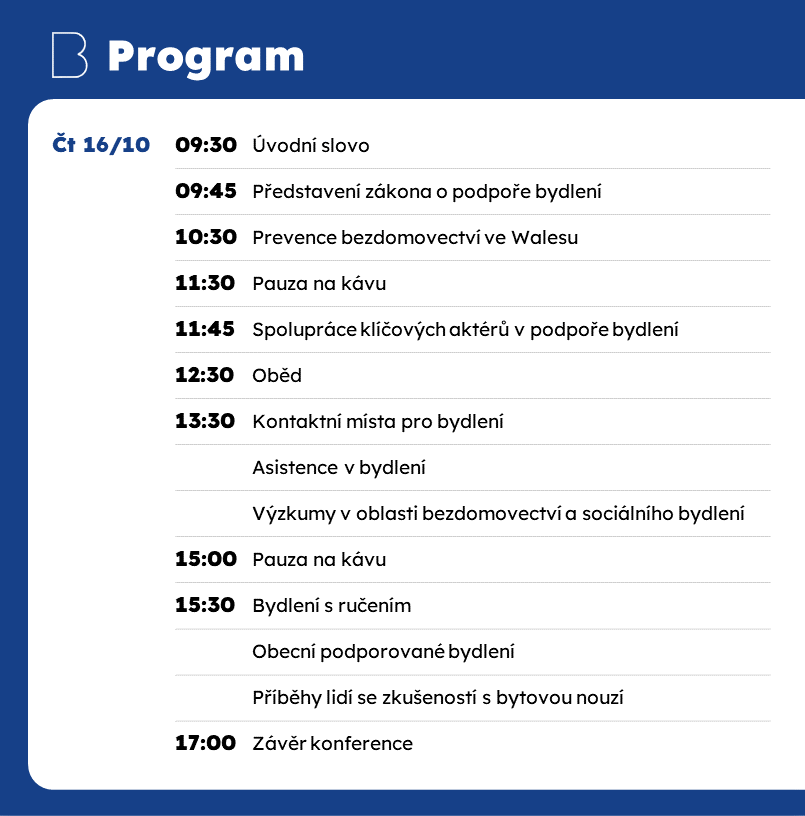 B Program

Čt 16/10

09:30 Úvodní slovo

09:45 Představení zákona o podpoře bydlení

10:30 Prevence bezdomovectví ve Walesu

11:30 Pauza na kávu

11:45 Spolupráce klíčových aktérů v podpoře bydlení

12:30 Oběd

13:30 Kontaktní místa pro bydlení

Asistence v bydlení

Výzkumy v oblasti bezdomovectví a sociálního bydlení

15:00 Pauza na kávu

15:30 Bydlení s ručením

Obecní podporované bydlení

Příběhy lidí se zkušeností s bytovou nouzí

17:00 Závěr konference